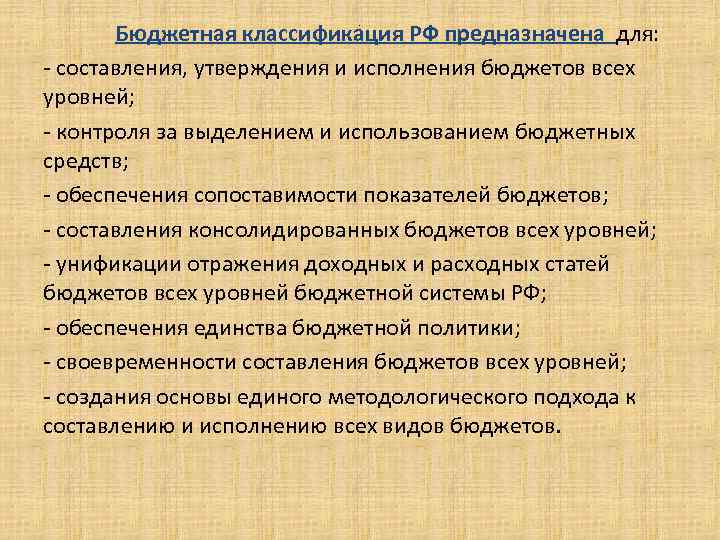 Бюджетная классификация РФ предназначена для:

- составления, утверждения и исполнения бюджетов всех уровней;

- контроля за выделением и использованием бюджетных средств;

- обеспечения сопоставимости показателей бюджетов;

- составления консолидированных бюджетов всех уровней;

- унификации отражения доходных и расходных статей бюджетов всех уровней бюджетной системы РФ;

- обеспечения единства бюджетной политики;

- своевременности составления бюджетов всех уровней;

- создания основы единого методологического подхода к составлению и исполнению всех видов бюджетов.